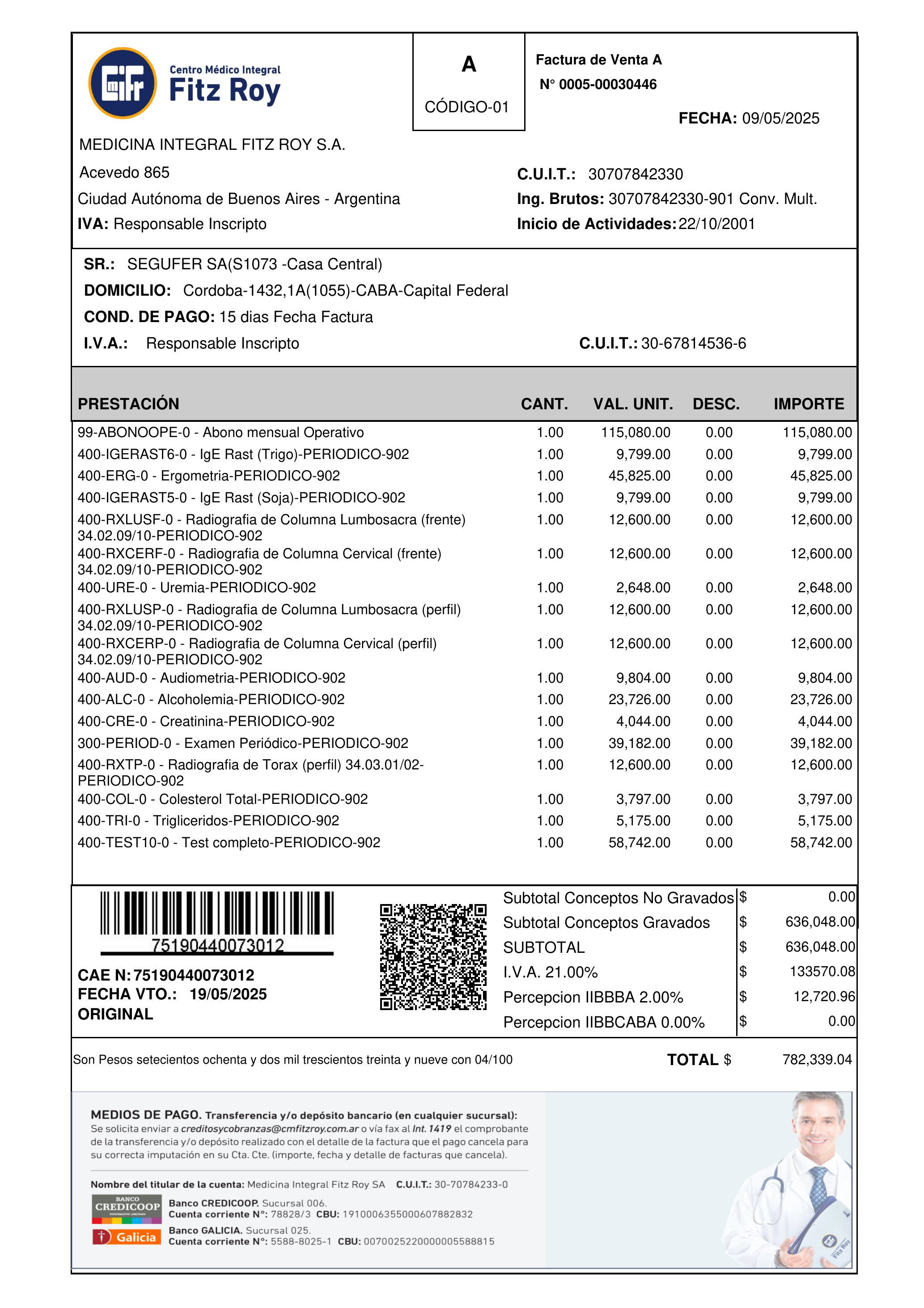 Centro Médico Integral
Fitz Roy

A

CÓDIGO-01

Factura de Venta A
N° 0005-00030446

FECHA: 09/05/2025

MEDICINA INTEGRAL FITZ ROY S.A.
Acevedo 865
Ciudad Autónoma de Buenos Aires - Argentina
IVA: Responsable Inscripto

C.U.I.T.: 30707842330
Ing. Brutos: 30707842330-901 Conv. Mult.
Inicio de Actividades: 22/10/2001

SR.: SEGUFER SA(S1073 -Casa Central)
DOMICILIO: Cordoba-1432,1A(1055)-CABA-Capital Federal
COND. DE PAGO: 15 dias Fecha Factura
I.V.A.: Responsable Inscripto
C.U.I.T.: 30-67814536-6

| PRESTACIÓN | CANT. | VAL. UNIT. | DESC. | IMPORTE |
|---|---|---|---|---|
| 99-ABONOOPE-0 - Abono mensual Operativo | 1.00 | 115,080.00 | 0.00 | 115,080.00 |
| 400-IGERAST6-0 - IgE Rast (Trigo)-PERIODICO-902 | 1.00 | 9,799.00 | 0.00 | 9,799.00 |
| 400-ERG-0 - Ergometria-PERIODICO-902 | 1.00 | 45,825.00 | 0.00 | 45,825.00 |
| 400-IGERAST5-0 - IgE Rast (Soja)-PERIODICO-902 | 1.00 | 9,799.00 | 0.00 | 9,799.00 |
| 400-RXLUSF-0 - Radiografia de Columna Lumbosacra (frente) 34.02.09/10-PERIODICO-902 | 1.00 | 12,600.00 | 0.00 | 12,600.00 |
| 400-RXCERF-0 - Radiografia de Columna Cervical (frente) 34.02.09/10-PERIODICO-902 | 1.00 | 12,600.00 | 0.00 | 12,600.00 |
| 400-URE-0 - Uremia-PERIODICO-902 | 1.00 | 2,648.00 | 0.00 | 2,648.00 |
| 400-RXLUSP-0 - Radiografia de Columna Lumbosacra (perfil) 34.02.09/10-PERIODICO-902 | 1.00 | 12,600.00 | 0.00 | 12,600.00 |
| 400-RXCERP-0 - Radiografia de Columna Cervical (perfil) 34.02.09/10-PERIODICO-902 | 1.00 | 12,600.00 | 0.00 | 12,600.00 |
| 400-AUD-0 - Audiometria-PERIODICO-902 | 1.00 | 9,804.00 | 0.00 | 9,804.00 |
| 400-ALC-0 - Alcoholemia-PERIODICO-902 | 1.00 | 23,726.00 | 0.00 | 23,726.00 |
| 400-CRE-0 - Creatinina-PERIODICO-902 | 1.00 | 4,044.00 | 0.00 | 4,044.00 |
| 300-PERIOD-0 - Examen Periódico-PERIODICO-902 | 1.00 | 39,182.00 | 0.00 | 39,182.00 |
| 400-RXTP-0 - Radiografia de Torax (perfil) 34.03.01/02-PERIODICO-902 | 1.00 | 12,600.00 | 0.00 | 12,600.00 |
| 400-COL-0 - Colesterol Total-PERIODICO-902 | 1.00 | 3,797.00 | 0.00 | 3,797.00 |
| 400-TRI-0 - Trigliceridos-PERIODICO-902 | 1.00 | 5,175.00 | 0.00 | 5,175.00 |
| 400-TEST10-0 - Test completo-PERIODICO-902 | 1.00 | 58,742.00 | 0.00 | 58,742.00 |

75190440073012

CAE N: 75190440073012
FECHA VTO.: 19/05/2025
ORIGINAL

| | | |
|---|---|---|
| Subtotal Conceptos No Gravados | $ | 0.00 |
| Subtotal Conceptos Gravados | $ | 636,048.00 |
| SUBTOTAL | $ | 636,048.00 |
| I.V.A. 21.00% | $ | 133570.08 |
| Percepcion IIBBBA 2.00% | $ | 12,720.96 |
| Percepcion IIBBCABA 0.00% | $ | 0.00 |

Son Pesos setecientos ochenta y dos mil trescientos treinta y nueve con 04/100
TOTAL $ 782,339.04

MEDIOS DE PAGO. Transferencia y/o depósito bancario (en cualquier sucursal):
Se solicita enviar a creditosycobranzas@cmfitzroy.com.ar o vía fax al Int. 1419 el comprobante de la transferencia y/o depósito realizado con el detalle de la factura que el pago cancela para su correcta imputación en su Cta. Cte. (importe, fecha y detalle de facturas que cancela).

Nombre del titular de la cuenta: Medicina Integral Fitz Roy SA C.U.I.T.: 30-70784233-0

BANCO CREDICOOP
Banco CREDICOOP. Sucursal 006.
Cuenta corriente N°: 78828/3 CBU: 1910006355000607882832

Galicia
Banco GALICIA. Sucursal 025.
Cuenta corriente N°: 5588-8025-1 CBU: 0070025220000005588815

Fitz Roy